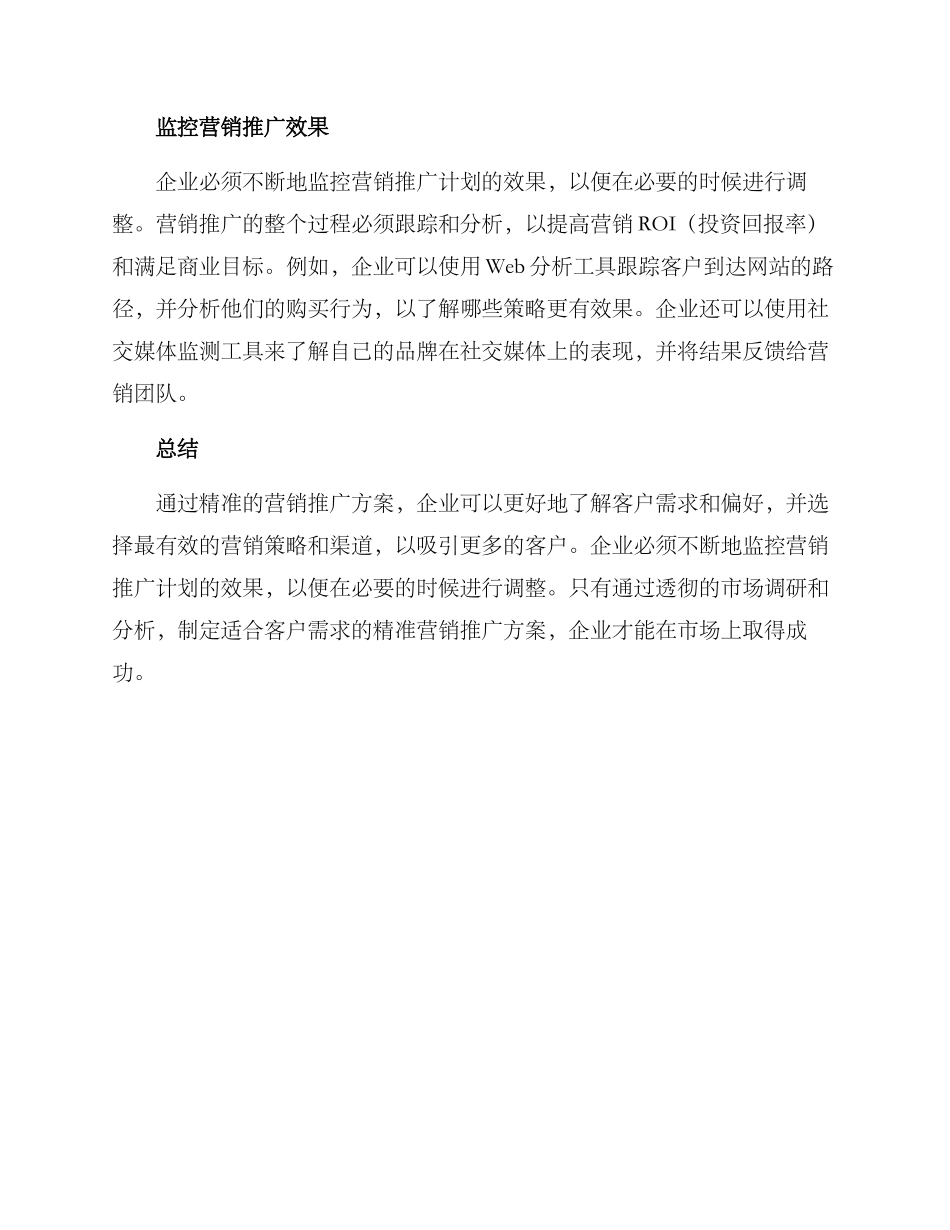 监控营销推广效果

企业必须不断地监控营销推广计划的效果，以便在必要的时候进行调整。营销推广的整个过程必须跟踪和分析，以提高营销 ROI（投资回报率）和满足商业目标。例如，企业可以使用 Web 分析工具跟踪客户到达网站的路径，并分析他们的购买行为，以了解哪些策略更有效果。企业还可以使用社交媒体监测工具来了解自己的品牌在社交媒体上的表现，并将结果反馈给营销团队。

总结

通过精准的营销推广方案，企业可以更好地了解客户需求和偏好，并选择最有效的营销策略和渠道，以吸引更多的客户。企业必须不断地监控营销推广计划的效果，以便在必要的时候进行调整。只有通过透彻的市场调研和分析，制定适合客户需求的精准营销推广方案，企业才能在市场上取得成功。